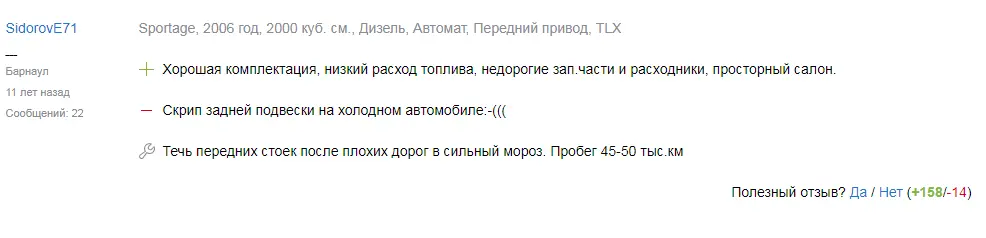 SidorovE71
—
Барнаул
11 лет назад
Сообщений: 22

Sportage, 2006 год, 2000 куб. см., Дизель, Автомат, Передний привод, TLX

+ Хорошая комплектация, низкий расход топлива, недорогие зап.части и расходники, просторный салон.

— Скрип задней подвески на холодном автомобиле:-(((

Течь передних стоек после плохих дорог в сильный мороз. Пробег 45-50 тыс.км

Полезный отзыв? Да / Нет (+158/-14)